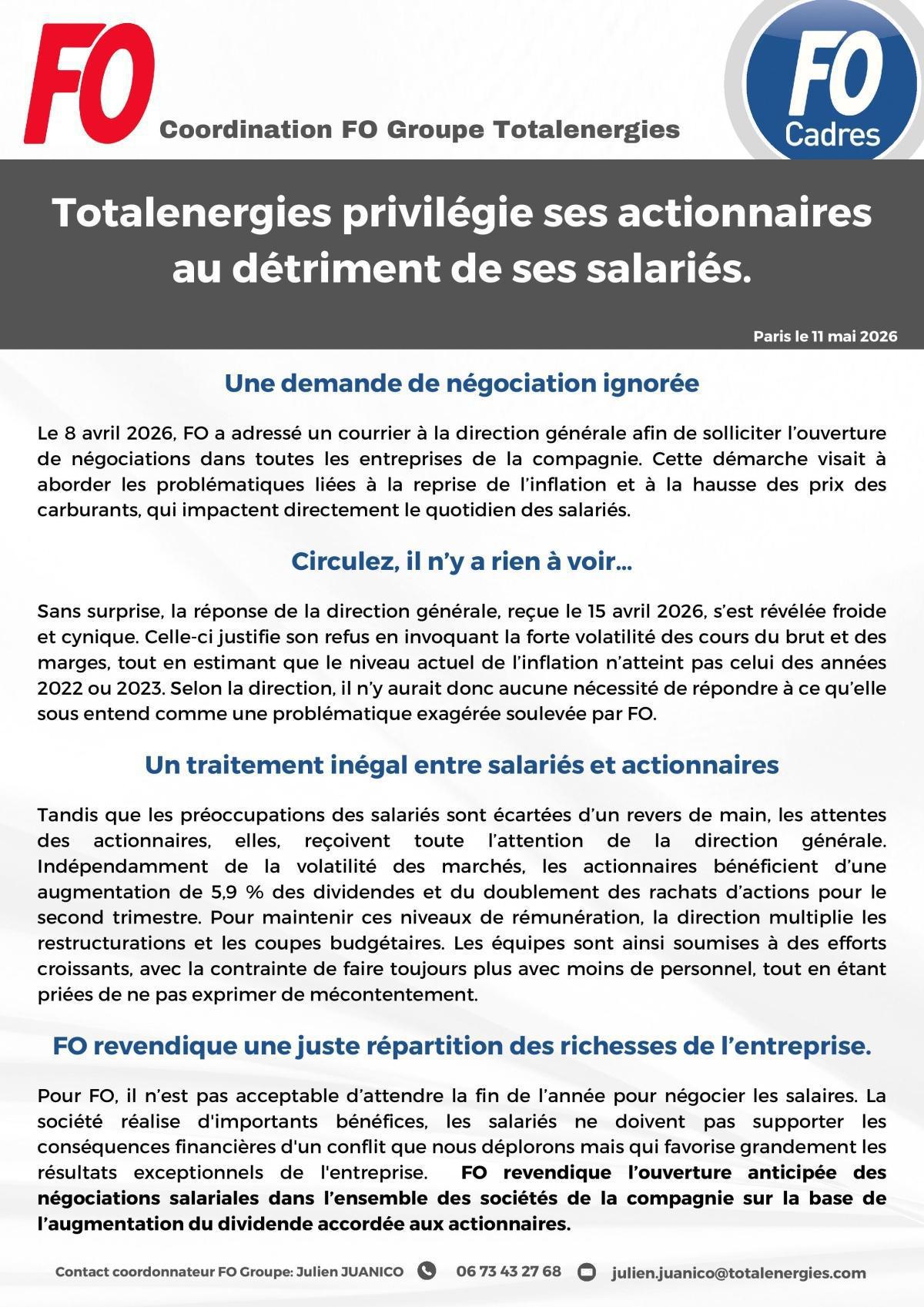 FO

Coordination FO Groupe Totalenergies

FO Cadres

Totalenergies privilégie ses actionnaires au détriment de ses salariés.

Paris le 11 mai 2026

Une demande de négociation ignorée

Le 8 avril 2026, FO a adressé un courrier à la direction générale afin de solliciter l'ouverture de négociations dans toutes les entreprises de la compagnie. Cette démarche visait à aborder les problématiques liées à la reprise de l'inflation et à la hausse des prix des carburants, qui impactent directement le quotidien des salariés.

Circulez, il n'y a rien à voir…

Sans surprise, la réponse de la direction générale, reçue le 15 avril 2026, s'est révélée froide et cynique. Celle-ci justifie son refus en invoquant la forte volatilité des cours du brut et des marges, tout en estimant que le niveau actuel de l'inflation n'atteint pas celui des années 2022 ou 2023. Selon la direction, il n'y aurait donc aucune nécessité de répondre à ce qu'elle sous entend comme une problématique exagérée soulevée par FO.

Un traitement inégal entre salariés et actionnaires

Tandis que les préoccupations des salariés sont écartées d'un revers de main, les attentes des actionnaires, elles, reçoivent toute l'attention de la direction générale. Indépendamment de la volatilité des marchés, les actionnaires bénéficient d'une augmentation de 5,9 % des dividendes et du doublement des rachats d'actions pour le second trimestre. Pour maintenir ces niveaux de rémunération, la direction multiplie les restructurations et les coupes budgétaires. Les équipes sont ainsi soumises à des efforts croissants, avec la contrainte de faire toujours plus avec moins de personnel, tout en étant priées de ne pas exprimer de mécontentement.

FO revendique une juste répartition des richesses de l'entreprise.

Pour FO, il n'est pas acceptable d'attendre la fin de l'année pour négocier les salaires. La société réalise d'importants bénéfices, les salariés ne doivent pas supporter les conséquences financières d'un conflit que nous déplorons mais qui favorise grandement les résultats exceptionnels de l'entreprise. FO revendique l'ouverture anticipée des négociations salariales dans l'ensemble des sociétés de la compagnie sur la base de l'augmentation du dividende accordée aux actionnaires.

Contact coordonnateur FO Groupe: Julien JUANICO 06 73 43 27 68 julien.juanico@totalenergies.com